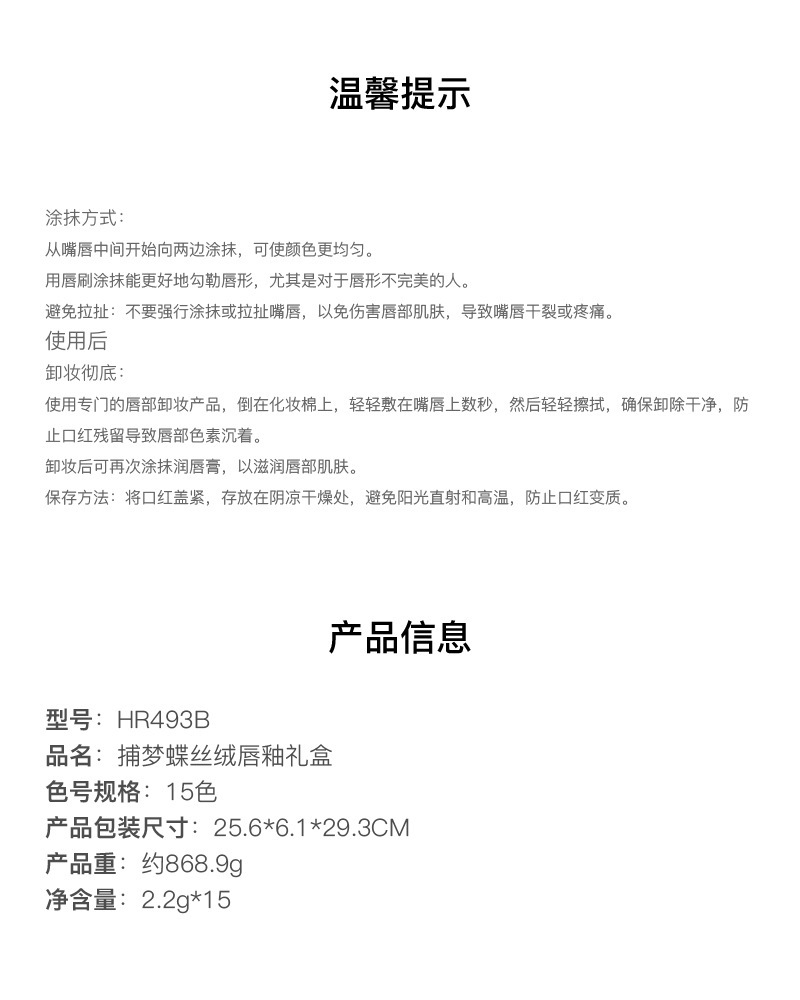 温馨提示

涂抹方式：
从嘴唇中间开始向两边涂抹，可使颜色更均匀。
用唇刷涂抹能更好地勾勒唇形，尤其是对于唇形不完美的人。
避免拉扯：不要强行涂抹或拉扯嘴唇，以免伤害唇部肌肤，导致嘴唇干裂或疼痛。
使用后
卸妆彻底：
使用专门的唇部卸妆产品，倒在化妆棉上，轻轻敷在嘴唇上数秒，然后轻轻擦拭，确保卸除干净，防止口红残留导致唇部色素沉着。
卸妆后可再次涂抹润唇膏，以滋润唇部肌肤。
保存方法：将口红盖紧，存放在阴凉干燥处，避免阳光直射和高温，防止口红变质。

产品信息

型号：HR493B
品名：捕梦蝶丝绒唇釉礼盒
色号规格：15色
产品包装尺寸：25.6*6.1*29.3CM
产品重：约868.9g
净含量：2.2g*15